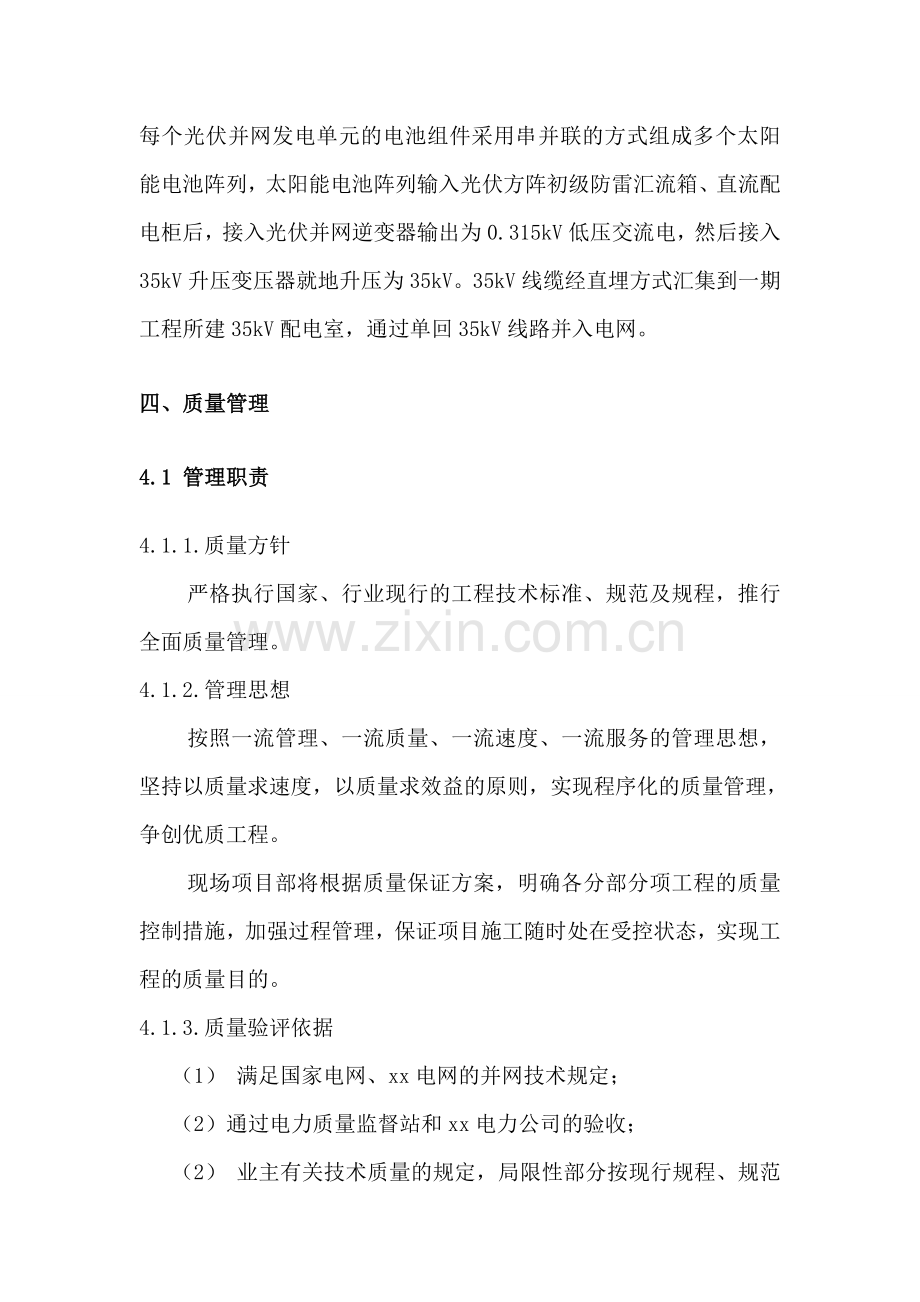 每个光伏并网发电单元的电池组件采用串并联的方式组成多个太阳能电池阵列，太阳能电池阵列输入光伏方阵初级防雷汇流箱、直流配电柜后，接入光伏并网逆变器输出为0.315kV低压交流电，然后接入35kV升压变压器就地升压为35kV。35kV线缆经直埋方式汇集到一期工程所建35kV配电室，通过单回35kV线路并入电网。

四、质量管理

4.1 管理职责

4.1.1.质量方针

严格执行国家、行业现行的工程技术标准、规范及规程，推行全面质量管理。

4.1.2.管理思想

按照一流管理、一流质量、一流速度、一流服务的管理思想，坚持以质量求速度，以质量求效益的原则，实现程序化的质量管理，争创优质工程。

现场项目部将根据质量保证方案，明确各分部分项工程的质量控制措施，加强过程管理，保证项目施工随时处在受控状态，实现工程的质量目的。

4.1.3.质量验评依据

（1） 满足国家电网、xx电网的并网技术规定；

（2）通过电力质量监督站和xx电力公司的验收；

（2） 业主有关技术质量的规定，局限性部分按现行规程、规范

www.zixin.com.cn